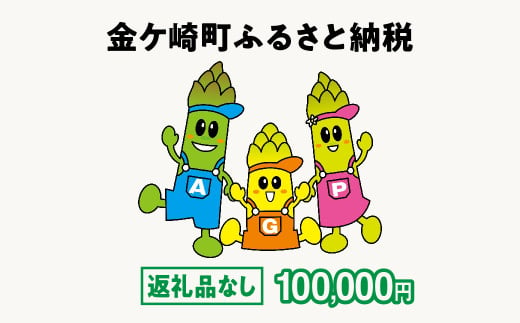 金ケ崎町ふるさと納税

A G P

返礼品なし 100,000円